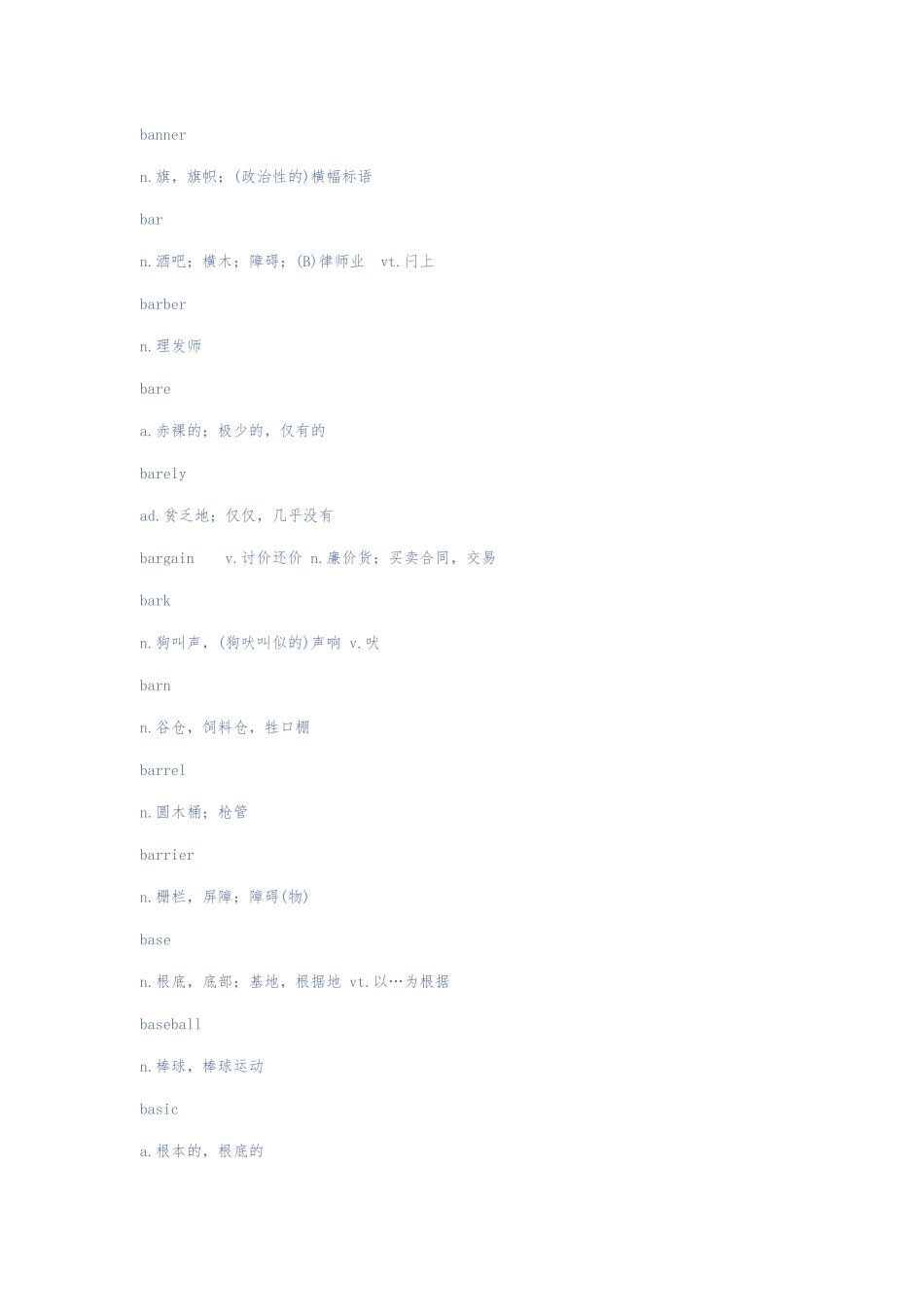 banner

n.旗，旗帜；(政治性的)横幅标语

bar

n.酒吧；横木；障碍；(B)律师业 vt.闩上

barber

n.理发师

bare

a.赤裸的；极少的，仅有的

barely

ad.贫乏地；仅仅，几乎没有

bargain v.讨价还价 n.廉价货；买卖合同，交易

bark

n.狗叫声，(狗吠叫似的)声响 v.吠

barn

n.谷仓，饲料仓，牲口棚

barrel

n.圆木桶；枪管

barrier

n.栅栏，屏障；障碍(物)

base

n.根底，底部；基地，根据地 vt.以…为根据

baseball

n.棒球，棒球运动

basic

a.根本的，根底的